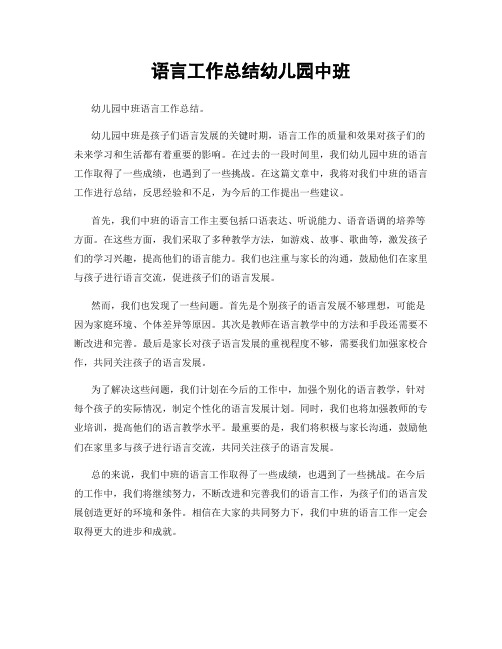 语言工作总结幼儿园中班

幼儿园中班语言工作总结。

幼儿园中班是孩子们语言发展的关键时期，语言工作的质量和效果对孩子们的未来学习和生活都有着重要的影响。在过去的一段时间里，我们幼儿园中班的语言工作取得了一些成绩，也遇到了一些挑战。在这篇文章中，我将对我们中班的语言工作进行总结，反思经验和不足，为今后的工作提出一些建议。

首先，我们中班的语言工作主要包括口语表达、听说能力、语音语调的培养等方面。在这些方面，我们采取了多种教学方法，如游戏、故事、歌曲等，激发孩子们的学习兴趣，提高他们的语言能力。我们也注重与家长的沟通，鼓励他们在家里与孩子进行语言交流，促进孩子们的语言发展。

然而，我们也发现了一些问题。首先是个别孩子的语言发展不够理想，可能是因为家庭环境、个体差异等原因。其次是教师在语言教学中的方法和手段还需要不断改进和完善。最后是家长对孩子语言发展的重视程度不够，需要我们加强家校合作，共同关注孩子的语言发展。

为了解决这些问题，我们计划在今后的工作中，加强个别化的语言教学，针对每个孩子的实际情况，制定个性化的语言发展计划。同时，我们也将加强教师的专业培训，提高他们的语言教学水平。最重要的是，我们将积极与家长沟通，鼓励他们在家里多与孩子进行语言交流，共同关注孩子的语言发展。

总的来说，我们中班的语言工作取得了一些成绩，也遇到了一些挑战。在今后的工作中，我们将继续努力，不断改进和完善我们的语言工作，为孩子们的语言发展创造更好的环境和条件。相信在大家的共同努力下，我们中班的语言工作一定会取得更大的进步和成就。